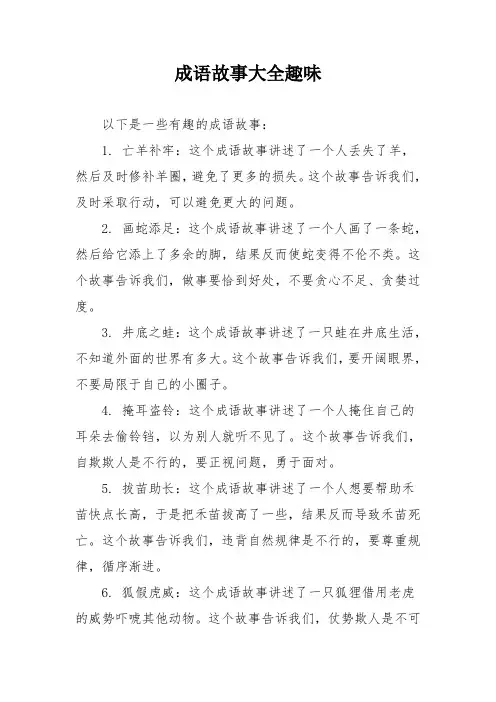 成语故事大全趣味

以下是一些有趣的成语故事：

1. 亡羊补牢：这个成语故事讲述了一个人丢失了羊，然后及时修补羊圈，避免了更多的损失。这个故事告诉我们，及时采取行动，可以避免更大的问题。

2. 画蛇添足：这个成语故事讲述了一个人画了一条蛇，然后给它添上了多余的脚，结果反而使蛇变得不伦不类。这个故事告诉我们，做事要恰到好处，不要贪心不足、贪婪过度。

3. 井底之蛙：这个成语故事讲述了一只蛙在井底生活，不知道外面的世界有多大。这个故事告诉我们，要开阔眼界，不要局限于自己的小圈子。

4. 掩耳盗铃：这个成语故事讲述了一个人掩住自己的耳朵去偷铃铛，以为别人就听不见了。这个故事告诉我们，自欺欺人是不行的，要正视问题，勇于面对。

5. 拔苗助长：这个成语故事讲述了一个人想要帮助禾苗快点长高，于是把禾苗拔高了一些，结果反而导致禾苗死亡。这个故事告诉我们，违背自然规律是不行的，要尊重规律，循序渐进。

6. 狐假虎威：这个成语故事讲述了一只狐狸借用老虎的威势吓唬其他动物。这个故事告诉我们，仗势欺人是不可